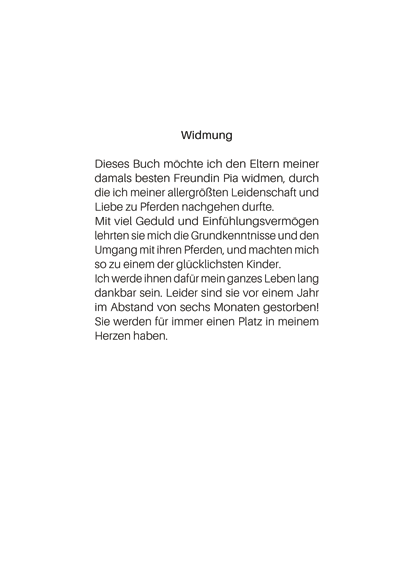 Widmung

Dieses Buch möchte ich den Eltern meiner damals besten Freundin Pia widmen, durch die ich meiner allergrößten Leidenschaft und Liebe zu Pferden nachgehen durfte.
Mit viel Geduld und Einfühlungsvermögen lehrten sie mich die Grundkenntnisse und den Umgang mit ihren Pferden, und machten mich so zu einem der glücklichsten Kinder.
Ich werde ihnen dafür mein ganzes Leben lang dankbar sein. Leider sind sie vor einem Jahr im Abstand von sechs Monaten gestorben! Sie werden für immer einen Platz in meinem Herzen haben.